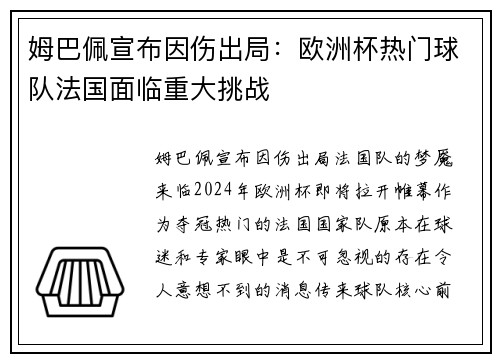 姆巴佩宣布因伤出局：欧洲杯热门球队法国面临重大挑战

姆巴佩宣布因伤出局法国队的梦魇来临2024年欧洲杯即将拉开帷幕作为夺冠热门的法国国家队原本在球迷和专家眼中是不可忽视的存在令人意想不到的消息传来球队核心前